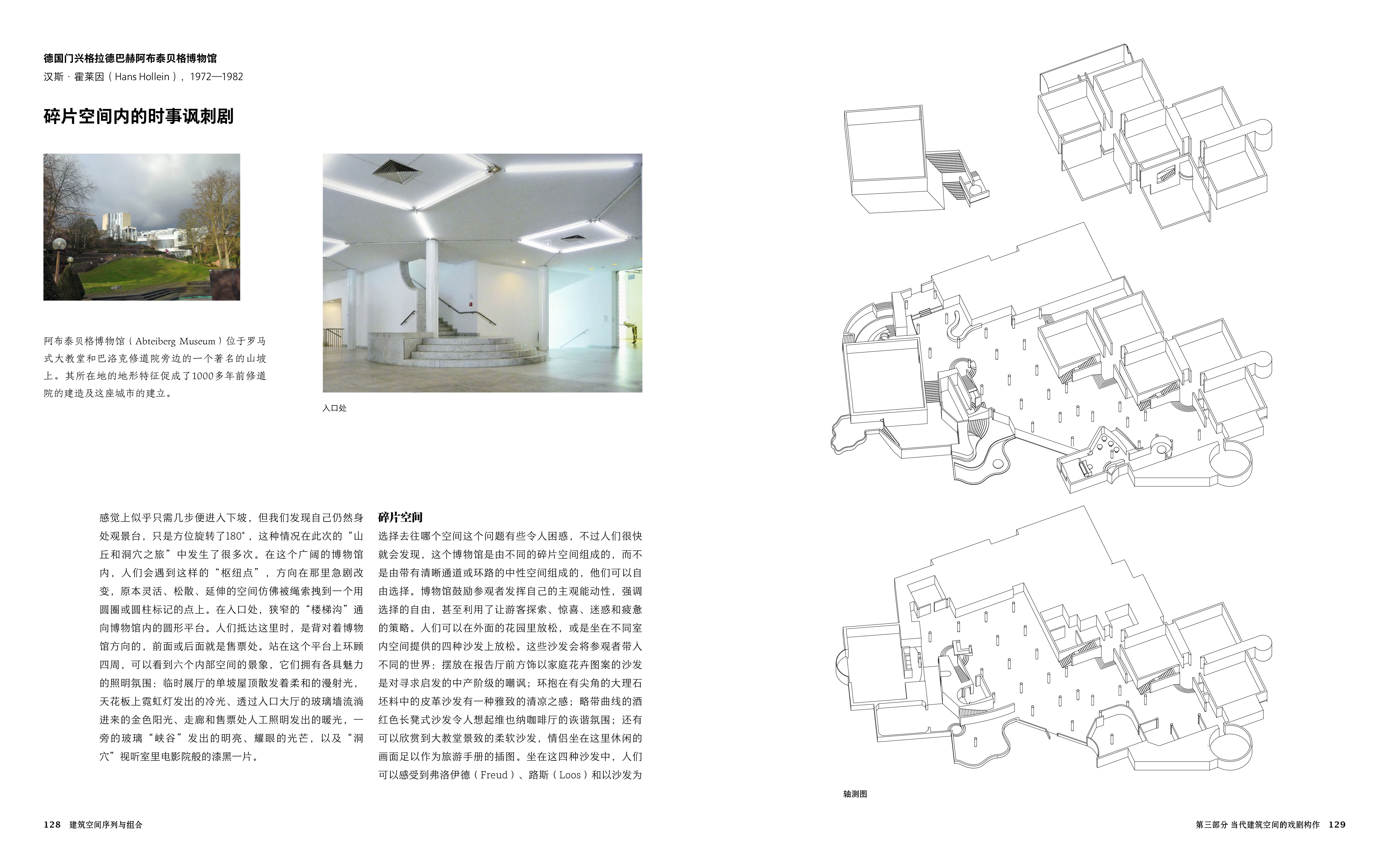 德国门兴格拉德巴赫阿布泰贝格博物馆

汉斯·霍莱因（Hans Hollein），1972—1982

碎片空间内的时事讽刺剧

阿布泰贝格博物馆（Abteiberg Museum）位于罗马式大教堂和巴洛克修道院旁边的一个著名的山坡上。其所在地的地形特征促成了1000多年前修道院的建造及这座城市的建立。

入口处

感觉上似乎只需几步便进入下坡，但我们发现自己仍然身处观景台，只是方位旋转了180°，这种情况在此次的“山丘和洞穴之旅”中发生了很多次。在这个广阔的博物馆内，人们会遇到这样的“枢纽点”，方向在那里急剧改变，原本灵活、松散、延伸的空间仿佛被绳索拽到一个用圆圈或圆柱标记的点上。在入口处，狭窄的“楼梯沟”通向博物馆内的圆形平台。人们抵达这里时，是背对着博物馆方向的，前面或后面就是售票处。站在这个平台上环顾四周，可以看到六个内部空间的景象，它们拥有各具魅力的照明氛围：临时展厅的单坡屋顶散发着柔和的漫射光，天花板上霓虹灯发出的冷光、透过入口大厅的玻璃墙流淌进来的金色阳光、走廊和售票处人工照明发出的暖光，一旁的玻璃“峡谷”发出的明亮、耀眼的光芒，以及“洞穴”视听室里电影院般的漆黑一片。

碎片空间

选择去往哪个空间这个问题有些令人困惑，不过人们很快就会发现，这个博物馆是由不同的碎片空间组成的，而不是由带有清晰通道或环路的中性空间组成的，他们可以自由选择。博物馆鼓励参观者发挥自己的主观能动性，强调选择的自由，甚至利用了让游客探索、惊喜、迷惑和疲惫的策略。人们可以在外面的花园里放松，或是坐在不同室内空间提供的四种沙发上放松。这些沙发会将参观者带入不同的世界：摆放在报告厅前方饰以家庭花卉图案的沙发是对寻求启发的中产阶级的嘲讽；环抱在有尖角的大理石坯料中的皮革沙发有一种雅致的清凉之感；略带曲线的酒红色长凳式沙发令人想起维也纳咖啡厅的诙谐氛围；还有可以欣赏到大教堂景致的柔软沙发，情侣坐在这里休闲的画面足以作为旅游手册的插图。坐在这四种沙发中，人们可以感受到弗洛伊德（Freud）、路斯（Loos）和以沙发为

轴测图

128 建筑空间序列与组合

第三部分 当代建筑空间的戏剧构作 129